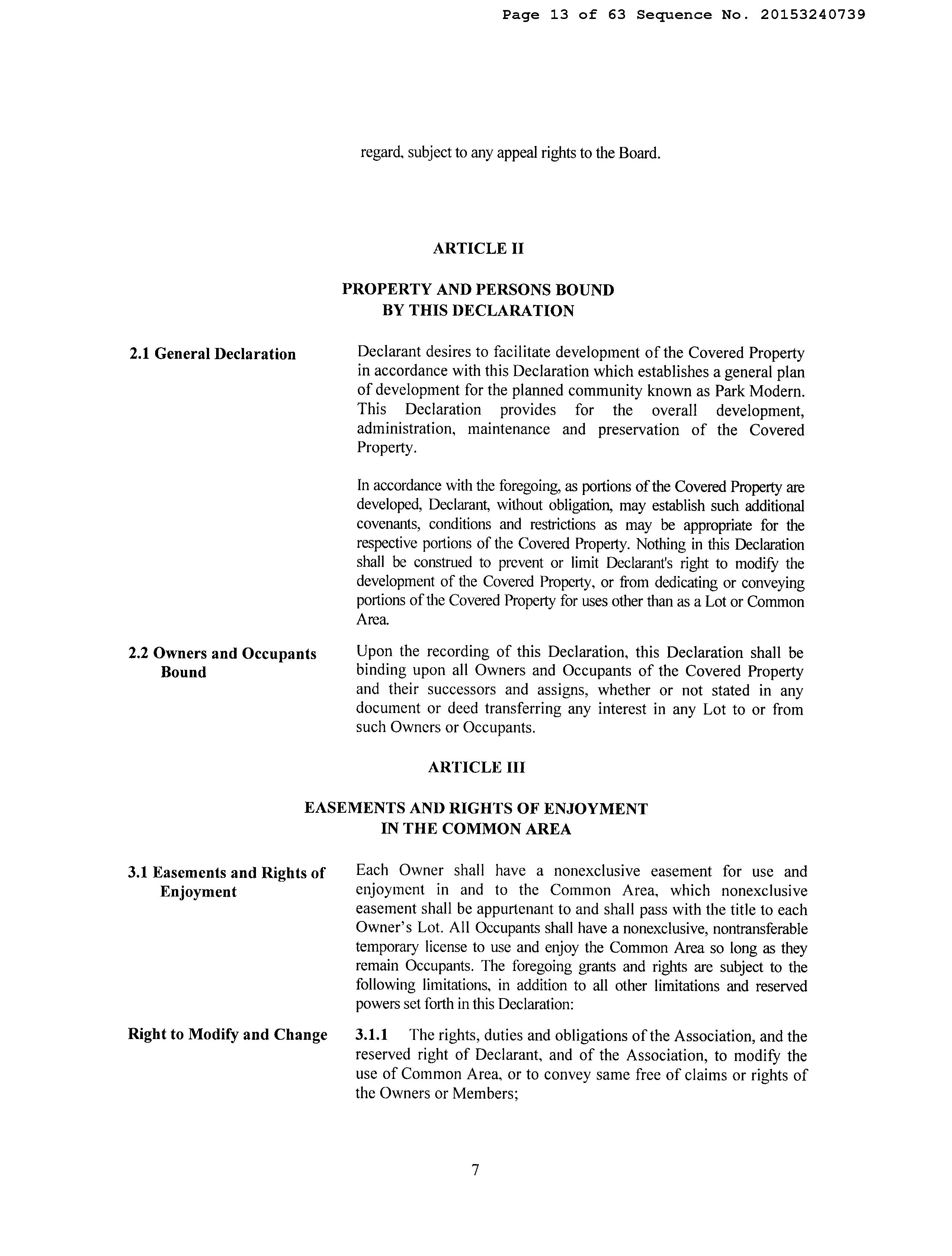 Page 13 of 63 Sequence No. 20153240739

regard, subject to any appeal rights to the Board.

ARTICLE II

PROPERTY AND PERSONS BOUND BY THIS DECLARATION

2.1 General Declaration

Declarant desires to facilitate development of the Covered Property in accordance with this Declaration which establishes a general plan of development for the planned community known as Park Modern. This Declaration provides for the overall development, administration, maintenance and preservation of the Covered Property.

In accordance with the foregoing, as portions of the Covered Property are developed, Declarant, without obligation, may establish such additional covenants, conditions and restrictions as may be appropriate for the respective portions of the Covered Property. Nothing in this Declaration shall be construed to prevent or limit Declarant's right to modify the development of the Covered Property, or from dedicating or conveying portions of the Covered Property for uses other than as a Lot or Common Area.

2.2 Owners and Occupants Bound

Upon the recording of this Declaration, this Declaration shall be binding upon all Owners and Occupants of the Covered Property and their successors and assigns, whether or not stated in any document or deed transferring any interest in any Lot to or from such Owners or Occupants.

ARTICLE III

EASEMENTS AND RIGHTS OF ENJOYMENT IN THE COMMON AREA

3.1 Easements and Rights of Enjoyment

Each Owner shall have a nonexclusive easement for use and enjoyment in and to the Common Area, which nonexclusive easement shall be appurtenant to and shall pass with the title to each Owner's Lot. All Occupants shall have a nonexclusive, nontransferable temporary license to use and enjoy the Common Area so long as they remain Occupants. The foregoing grants and rights are subject to the following limitations, in addition to all other limitations and reserved powers set forth in this Declaration:

Right to Modify and Change

3.1.1 The rights, duties and obligations of the Association, and the reserved right of Declarant, and of the Association, to modify the use of Common Area, or to convey same free of claims or rights of the Owners or Members;

7